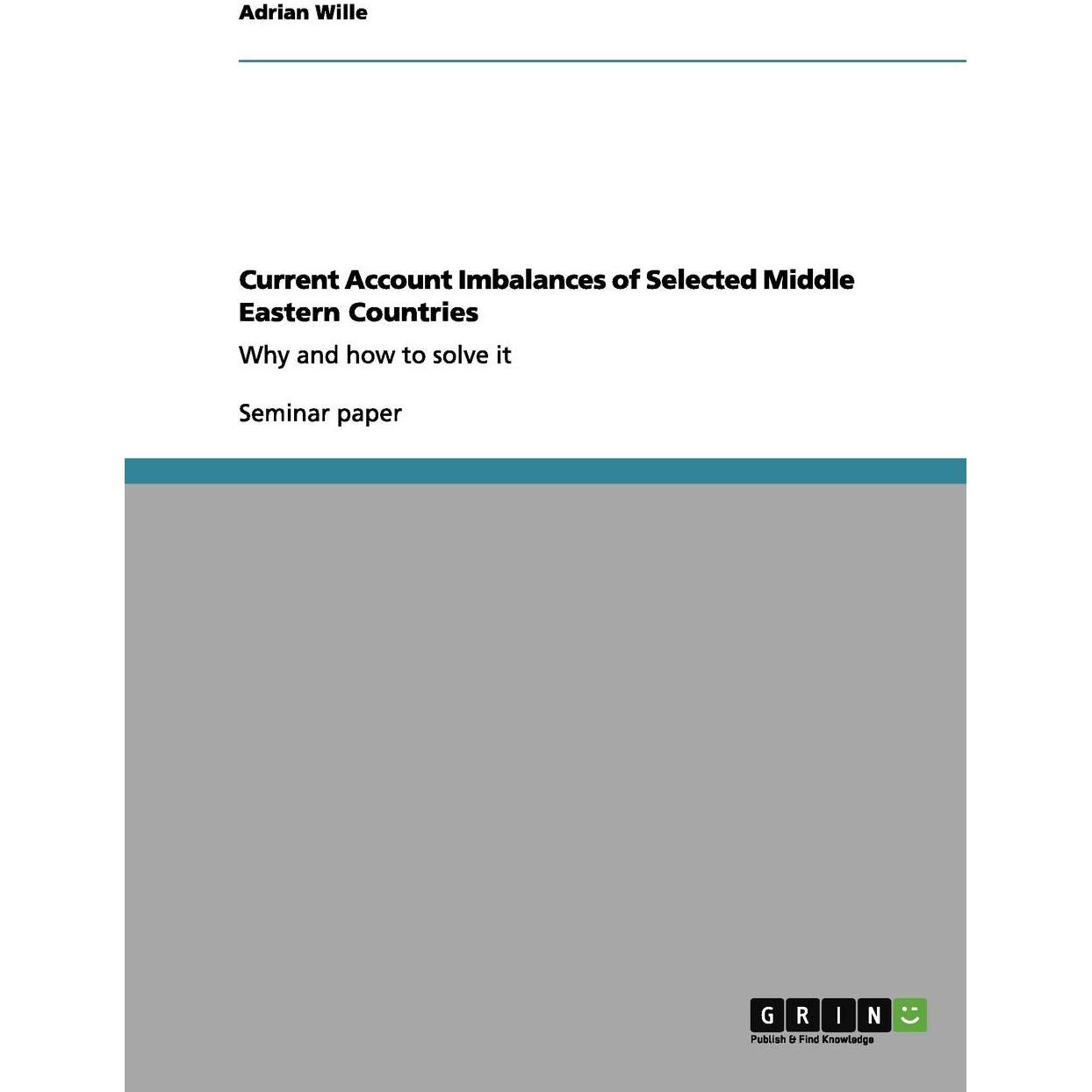 Adrian Wille

Current Account Imbalances of Selected Middle Eastern Countries

Why and how to solve it

Seminar paper

GRIN
Publish & Find Knowledge